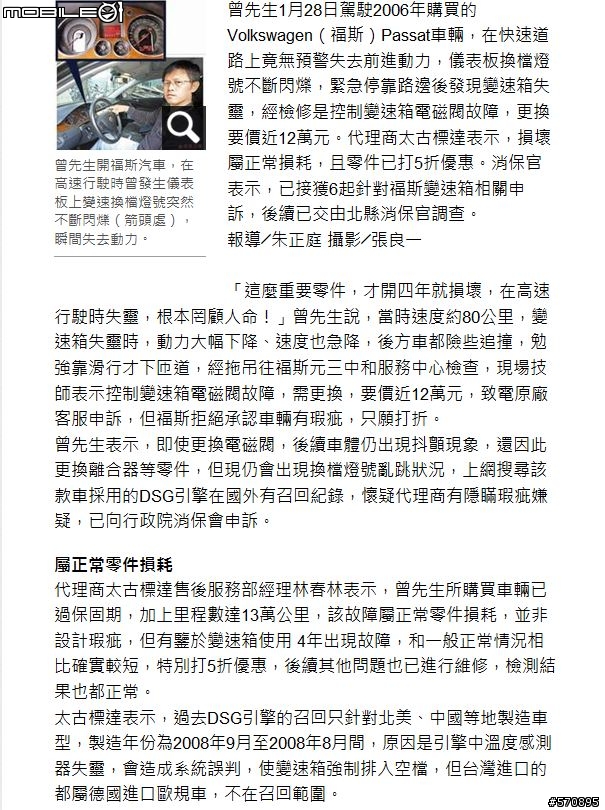 MOBILE01

曾先生開福斯汽車，在高速行駛時曾發生儀表板上變速換檔燈號突然不斷閃爍（箭頭處），瞬間失去動力。

曾先生1月28日駕駛2006年購買的Volkswagen（福斯）Passat車輛，在快速道路上竟無預警失去前進動力，儀表板換檔燈號不斷閃爍，緊急停靠路邊後發現變速箱失靈，經檢修是控制變速箱電磁閥故障，更換要價近12萬元。代理商太古標達表示，損壞屬正常損耗，且零件已打5折優惠。消保官表示，已接獲6起針對福斯變速箱相關申訴，後續已交由北縣消保官調查。
報導／朱正庭 攝影／張良一

「這麼重要零件，才開四年就損壞，在高速行駛時失靈，根本罔顧人命！」曾先生說，當時速度約80公里，變速箱失靈時，動力大幅下降、速度也急降，後方車都險些追撞，勉強靠滑行才下匝道，經拖吊往福斯元三中和服務中心檢查，現場技師表示控制變速箱電磁閥故障，需更換，要價近12萬元，致電原廠客服申訴，但福斯拒絕承認車輛有瑕疵，只願打折。
曾先生表示，即使更換電磁閥，後續車體仍出現抖顫現象，還因此更換離合器等零件，但現仍會出現換檔燈號亂跳狀況，上網搜尋該款車採用的DSG引擎在國外有召回紀錄，懷疑代理商有隱瞞瑕疵嫌疑，已向行政院消保會申訴。

屬正常零件損耗
代理商太古標達售後服務部經理林春林表示，曾先生所購買車輛已過保固期，加上里程數達13萬公里，該故障屬正常零件損耗，並非設計瑕疵，但有鑒於變速箱使用 4年出現故障，和一般正常情況相比確實較短，特別打5折優惠，後續其他問題也已進行維修，檢測結果也都正常。
太古標達表示，過去DSG引擎的召回只針對北美、中國等地製造車型，製造年份為2008年9月至2008年8月間，原因是引擎中溫度感測器失靈，會造成系統誤判，使變速箱強制排入空檔，但台灣進口的都屬德國進口歐規車，不在召回範圍。

#570895